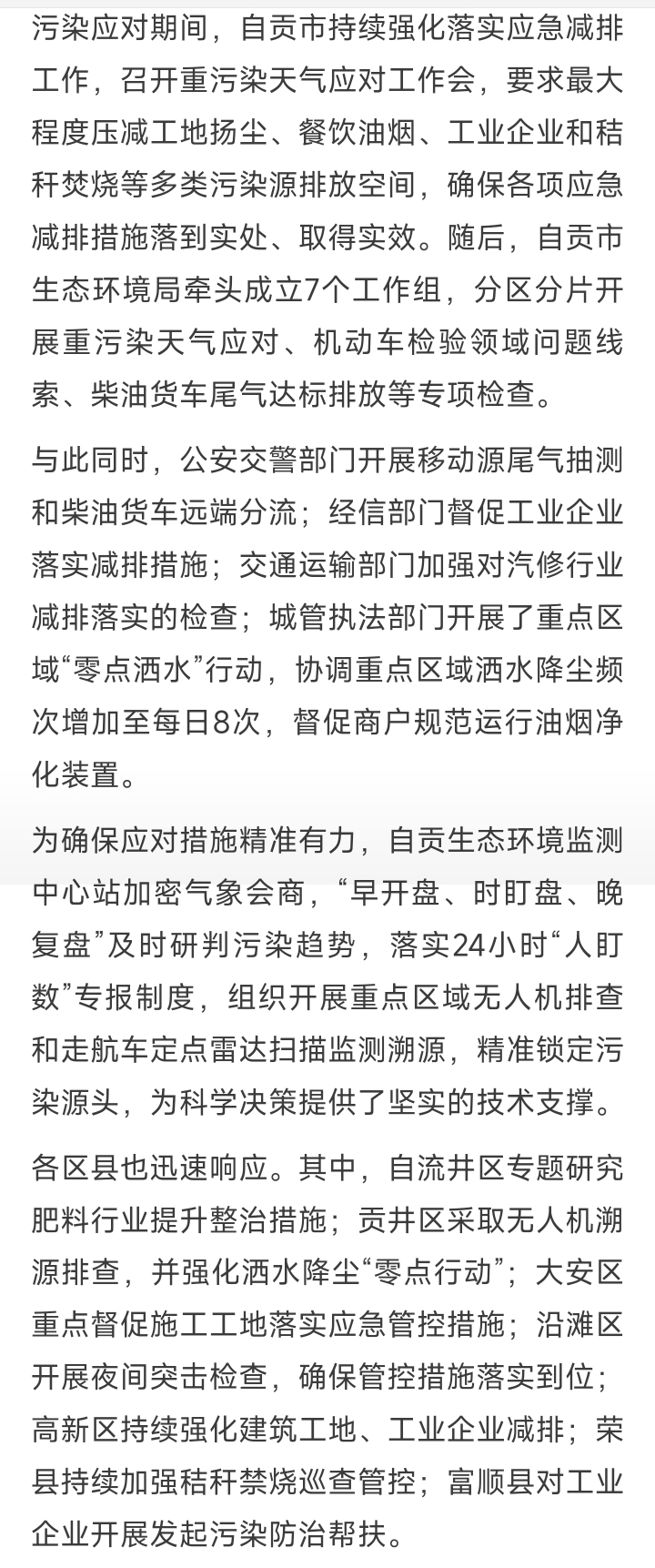 污染应对期间，自贡市持续强化落实应急减排工作，召开重污染天气应对工作会，要求最大程度压减工地扬尘、餐饮油烟、工业企业和秸秆焚烧等多类污染源排放空间，确保各项应急减排措施落到实处、取得实效。随后，自贡市生态环境局牵头成立7个工作组，分区分片开展重污染天气应对、机动车检验领域问题线索、柴油货车尾气达标排放等专项检查。

与此同时，公安交警部门开展移动源尾气抽测和柴油货车远端分流；经信部门督促工业企业落实减排措施；交通运输部门加强对汽修行业减排落实的检查；城管执法部门开展了重点区域“零点洒水”行动，协调重点区域洒水降尘频次增加至每日8次，督促商户规范运行油烟净化装置。

为确保应对措施精准有力，自贡生态环境监测中心站加密气象会商，“早开盘、时盯盘、晚复盘”及时研判污染趋势，落实24小时“人盯数”专报制度，组织开展重点区域无人机排查和走航车定点雷达扫描监测溯源，精准锁定污染源头，为科学决策提供了坚实的技术支撑。

各区县也迅速响应。其中，自流井区专题研究肥料行业提升整治措施；贡井区采取无人机溯源排查，并强化洒水降尘“零点行动”；大安区重点督促施工工地落实应急管控措施；沿滩区开展夜间突击检查，确保管控措施落实到位；高新区持续强化建筑工地、工业企业减排；荣县持续加强秸秆禁烧巡查管控；富顺县对工业企业开展发起污染防治帮扶。